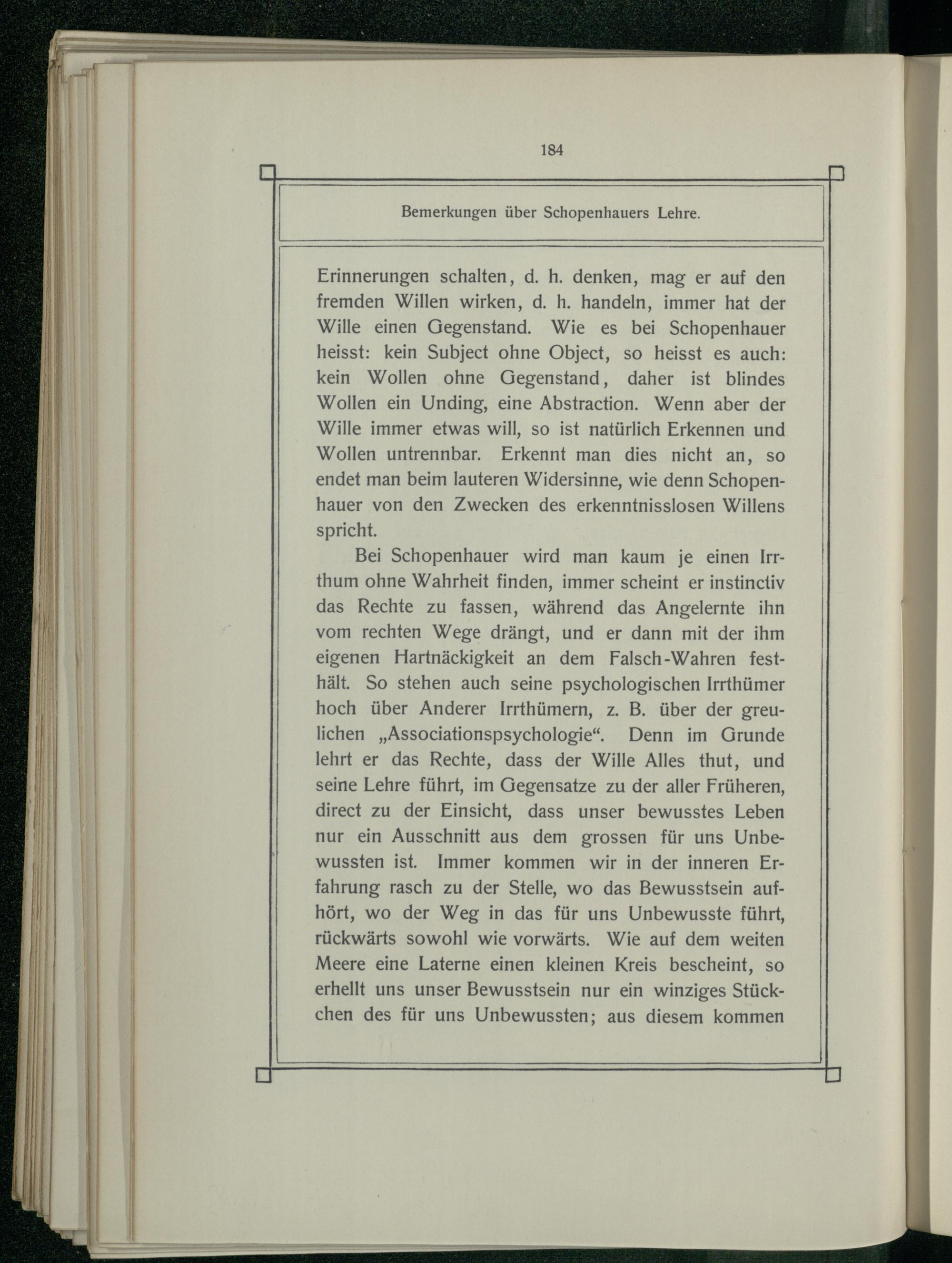 184

Bemerkungen über Schopenhauers Lehre.

Erinnerungen schalten, d. h. denken, mag er auf den fremden Willen wirken, d. h. handeln, immer hat der Wille einen Gegenstand. Wie es bei Schopenhauer heisst: kein Subject ohne Object, so heisst es auch: kein Wollen ohne Gegenstand, daher ist blindes Wollen ein Unding, eine Abstraction. Wenn aber der Wille immer etwas will, so ist natürlich Erkennen und Wollen untrennbar. Erkennt man dies nicht an, so endet man beim lauteren Widersinne, wie denn Schopenhauer von den Zwecken des erkenntnisslosen Willens spricht.

Bei Schopenhauer wird man kaum je einen Irrthum ohne Wahrheit finden, immer scheint er instinctiv das Rechte zu fassen, während das Angelernte ihn vom rechten Wege drängt, und er dann mit der ihm eigenen Hartnäckigkeit an dem Falsch-Wahren festhält. So stehen auch seine psychologischen Irrthümer hoch über Anderer Irrthümern, z. B. über der greulichen „Associationspsychologie“. Denn im Grunde lehrt er das Rechte, dass der Wille Alles thut, und seine Lehre führt, im Gegensatze zu der aller Früheren, direct zu der Einsicht, dass unser bewusstes Leben nur ein Ausschnitt aus dem grossen für uns Unbewussten ist. Immer kommen wir in der inneren Erfahrung rasch zu der Stelle, wo das Bewusstsein aufhört, wo der Weg in das für uns Unbewusste führt, rückwärts sowohl wie vorwärts. Wie auf dem weiten Meere eine Laterne einen kleinen Kreis bescheint, so erhellt uns unser Bewusstsein nur ein winziges Stückchen des für uns Unbewussten; aus diesem kommen